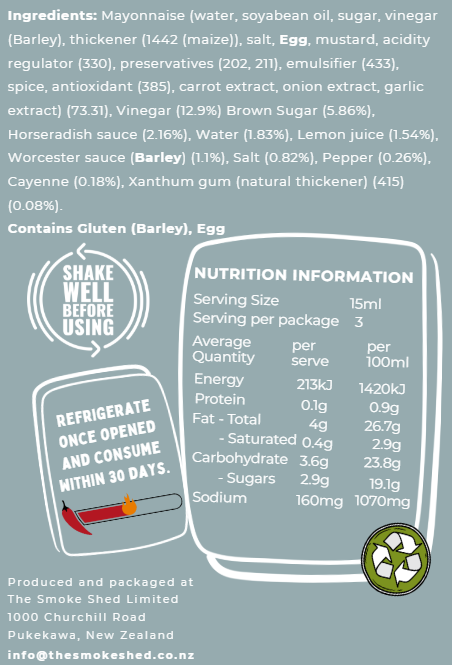 Ingredients: Mayonnaise (water, soyabean oil, sugar, vinegar (Barley), thickener (1442 (maize)), salt, Egg, mustard, acidity regulator (330), preservatives (202, 211), emulsifier (433), spice, antioxidant (385), carrot extract, onion extract, garlic extract) (73.31), Vinegar (12.9%) Brown Sugar (5.86%), Horseradish sauce (2.16%), Water (1.83%), Lemon juice (1.54%), Worcester sauce (Barley) (1.1%), Salt (0.82%), Pepper (0.26%), Cayenne (0.18%), Xanthum gum (natural thickener) (415) (0.08%).

Contains Gluten (Barley), Egg

SHAKE WELL BEFORE USING

REFRIGERATE ONCE OPENED AND CONSUME WITHIN 30 DAYS.

NUTRITION INFORMATION

Serving Size 15ml
Serving per package 3

| Average Quantity | per serve | per 100ml |
|---|---|---|
| Energy | 213kJ | 1420kJ |
| Protein | 0.1g | 0.9g |
| Fat - Total | 4g | 26.7g |
| - Saturated | 0.4g | 2.9g |
| Carbohydrate | 3.6g | 23.8g |
| - Sugars | 2.9g | 19.1g |
| Sodium | 160mg | 1070mg |

Produced and packaged at
The Smoke Shed Limited
1000 Churchill Road
Pukekawa, New Zealand
info@thesmokeshed.co.nz